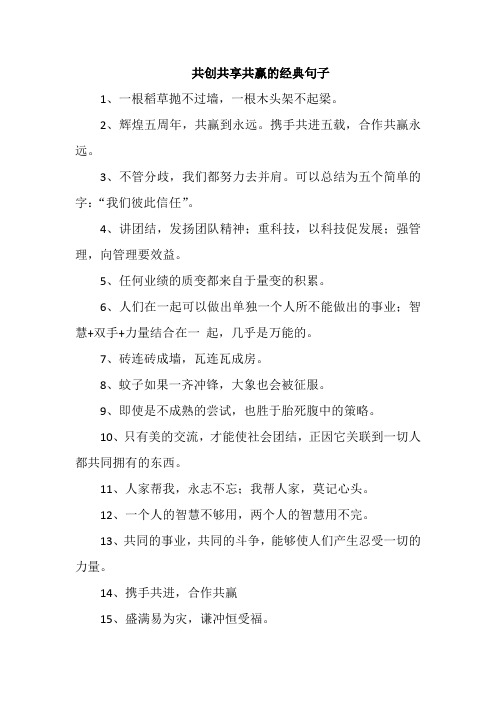 共创共享共赢的经典句子

1、一根稻草抛不过墙，一根木头架不起梁。

2、辉煌五周年，共赢到永远。携手共进五载，合作共赢永远。

3、不管分歧，我们都努力去并肩。可以总结为五个简单的字：“我们彼此信任”。

4、讲团结，发扬团队精神；重科技，以科技促发展；强管理，向管理要效益。

5、任何业绩的质变都来自于量变的积累。

6、人们在一起可以做出单独一个人所不能做出的事业；智慧+双手+力量结合在一 起，几乎是万能的。

7、砖连砖成墙，瓦连瓦成房。

8、蚊子如果一齐冲锋，大象也会被征服。

9、即使是不成熟的尝试，也胜于胎死腹中的策略。

10、只有美的交流，才能使社会团结，正因它关联到一切人都共同拥有的东西。

11、人家帮我，永志不忘；我帮人家，莫记心头。

12、一个人的智慧不够用，两个人的智慧用不完。

13、共同的事业，共同的斗争，能够使人们产生忍受一切的力量。

14、携手共进，合作共赢

15、盛满易为灾，谦冲恒受福。